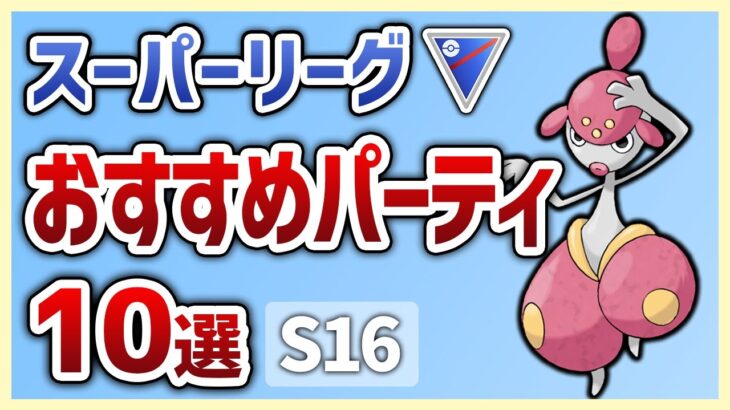 スーパーリーグ

おすすめパーティ

10選 S16